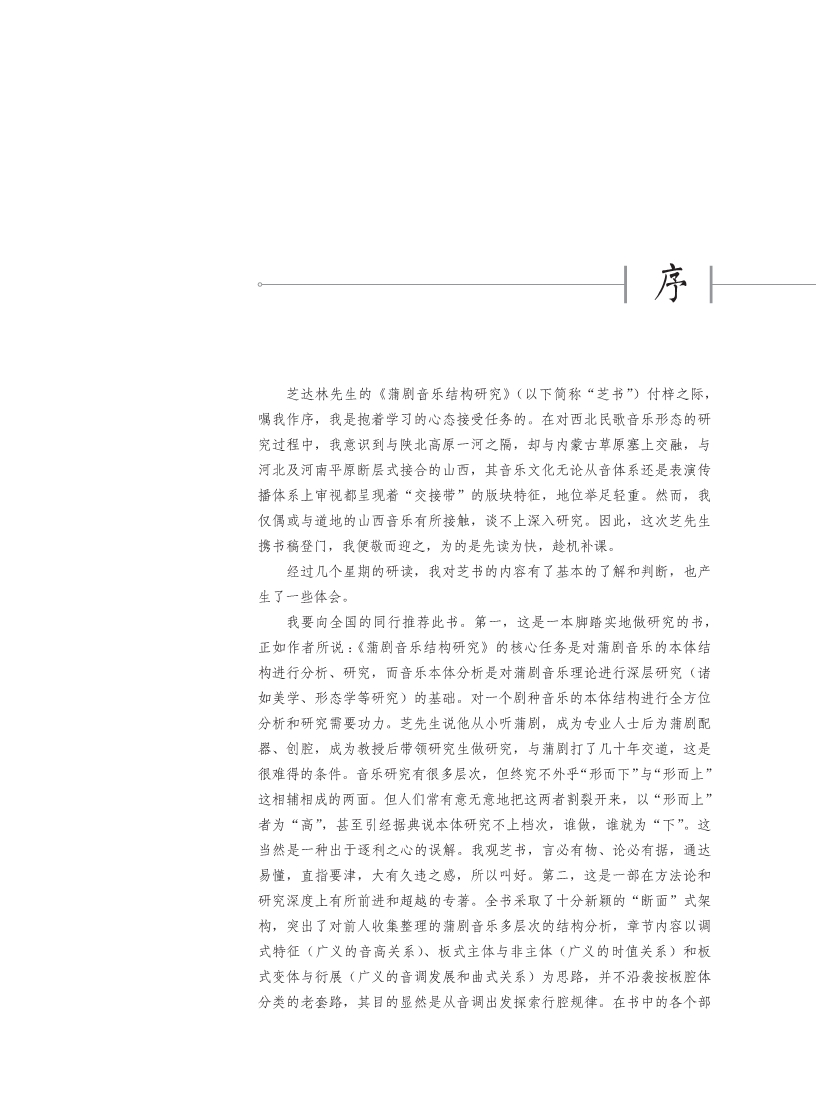 序

芝达林先生的《蒲剧音乐结构研究》(以下简称“芝书”)付梓之际，嘱我作序，我是抱着学习的心态接受任务的。在对西北民歌音乐形态的研究过程中，我意识到与陕北高原一河之隔，却与内蒙古草原塞上交融，与河北及河南平原断层式接合的山西，其音乐文化无论从音体系还是表演传播体系上审视都呈现着“交接带”的版块特征，地位举足轻重。然而，我仅偶或与道地的山西音乐有所接触，谈不上深入研究。因此，这次芝先生携书稿登门，我便敬而迎之，为的是先读为快，趁机补课。

经过几个星期的研读，我对芝书的内容有了基本的了解和判断，也产生了一些体会。

我要向全国的同行推荐此书。第一，这是一本脚踏实地做研究的书，正如作者所说：《蒲剧音乐结构研究》的核心任务是对蒲剧音乐的本体结构进行分析、研究，而音乐本体分析是对蒲剧音乐理论进行深层研究（诸如美学、形态学等研究）的基础。对一个剧种音乐的本体结构进行全方位分析和研究需要功力。芝先生说他从小听蒲剧，成为专业人士后为蒲剧配器、创腔，成为教授后带领研究生做研究，与蒲剧打了几十年交道，这是很难得的条件。音乐研究有很多层次，但终究不外乎“形而下”与“形而上”这相辅相成的两面。但人们常有意无意地把这两者割裂开来，以“形而上”者为“高”，甚至引经据典说本体研究不上档次，谁做，谁就为“下”。这当然是一种出于逐利之心的误解。我观芝书，言必有物、论必有据，通达易懂，直指要津，大有久违之感，所以叫好。第二，这是一部在方法论和研究深度上有所前进和超越的专著。全书采取了十分新颖的“断面”式架构，突出了对前人收集整理的蒲剧音乐多层次的结构分析，章节内容以调式特征（广义的音高关系）、板式主体与非主体（广义的时值关系）和板式变体与衍展（广义的音调发展和曲式关系）为思路，并不沿袭按板腔体分类的老套路，其目的显然是从音调出发探索行腔规律。在书中的各个部